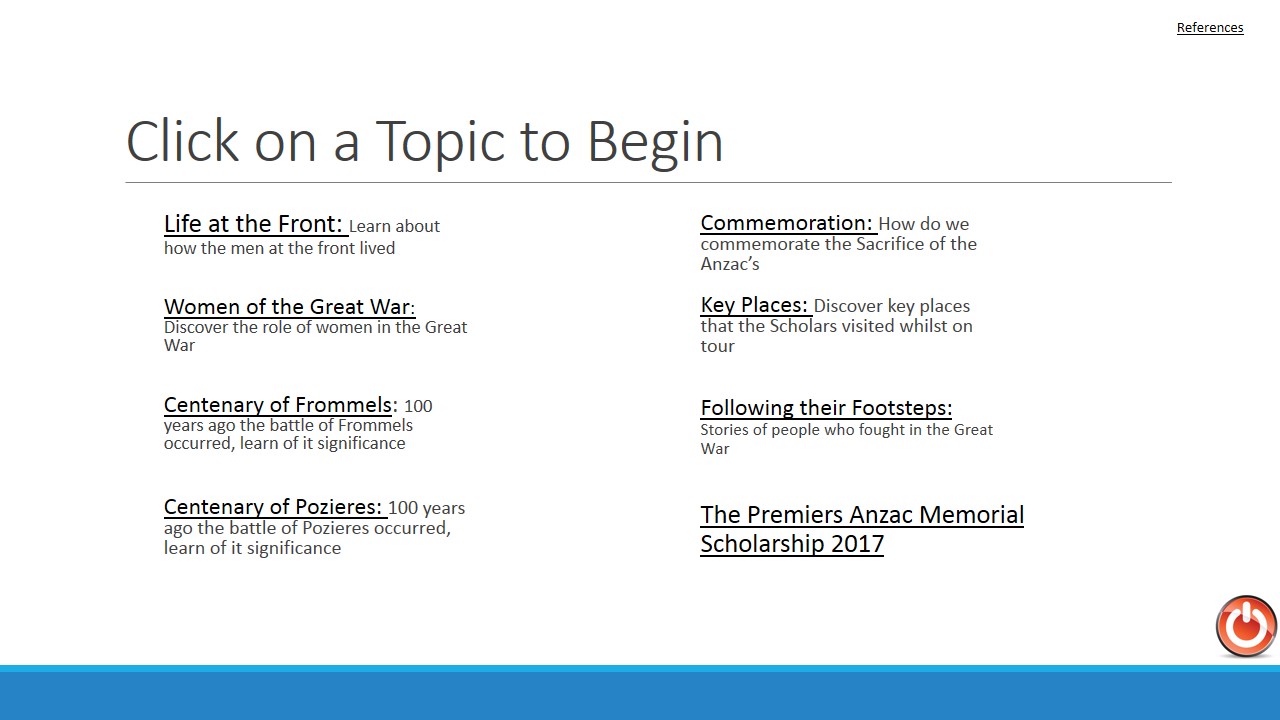 References

Click on a Topic to Begin

Life at the Front: Learn about how the men at the front lived

Women of the Great War: Discover the role of women in the Great War

Centenary of Frommels: 100 years ago the battle of Frommels occurred, learn of it significance

Centenary of Pozieres: 100 years ago the battle of Pozieres occurred, learn of it significance

Commemoration: How do we commemorate the Sacrifice of the Anzac's

Key Places: Discover key places that the Scholars visited whilst on tour

Following their Footsteps: Stories of people who fought in the Great War

The Premiers Anzac Memorial Scholarship 2017